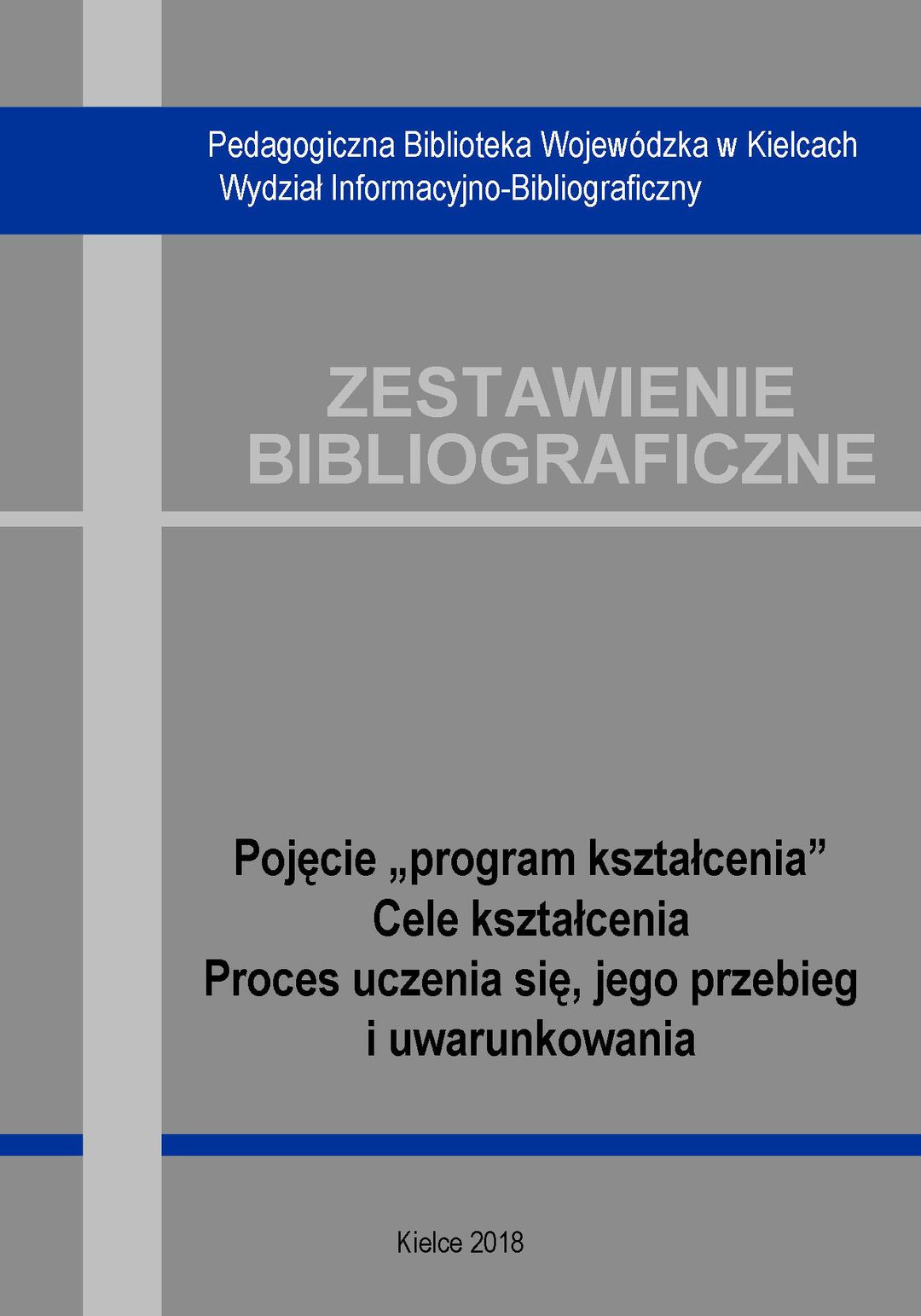 Pedagogiczna Biblioteka Wojewódzka w Kielcach
Wydział Informacyjno-Bibliograficzny

ZESTAWIENIE
BIBLIOGRAFICZNE

Pojęcie „program kształcenia”
Cele kształcenia
Proces uczenia się, jego przebieg
i uwarunkowania

Kielce 2018